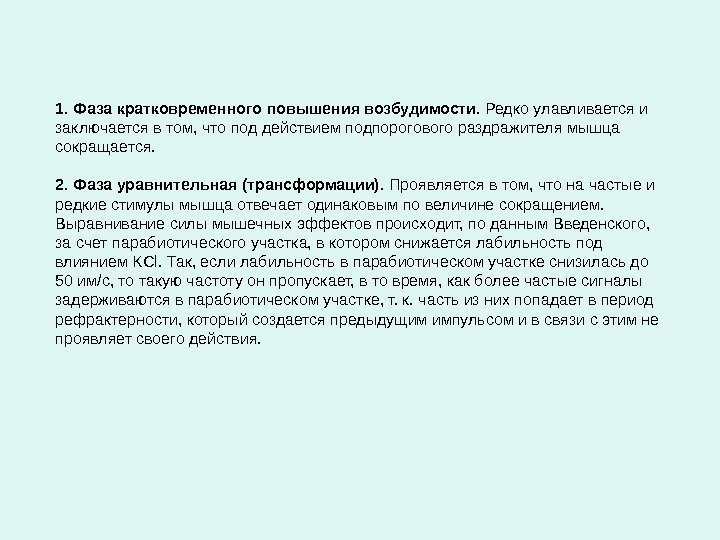 1. Фаза кратковременного повышения возбудимости. Редко улавливается и заключается в том, что под действием подпорогового раздражителя мышца сокращается.

2. Фаза уравнительная (трансформации). Проявляется в том, что на частые и редкие стимулы мышца отвечает одинаковым по величине сокращением. Выравнивание силы мышечных эффектов происходит, по данным Введенского, за счет парабиотического участка, в котором снижается лабильность под влиянием KCl. Так, если лабильность в парабиотическом участке снизилась до 50 им/с, то такую частоту он пропускает, в то время, как более частые сигналы задерживаются в парабиотическом участке, т. к. часть из них попадает в период рефрактерности, который создается предыдущим импульсом и в связи с этим не проявляет своего действия.